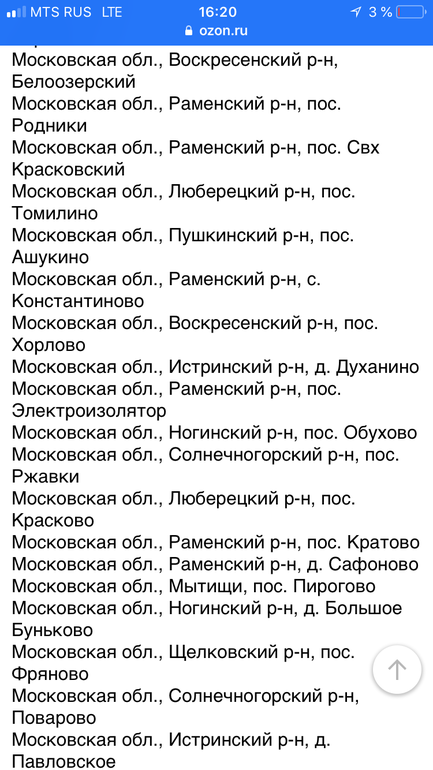 MTS RUS LTE 16:20 3 %
ozon.ru

Московская обл., Воскресенский р-н, Белоозерский
Московская обл., Раменский р-н, пос. Родники
Московская обл., Раменский р-н, пос. Свх Красковский
Московская обл., Люберецкий р-н, пос. Томилино
Московская обл., Пушкинский р-н, пос. Ашукино
Московская обл., Раменский р-н, с. Константиново
Московская обл., Воскресенский р-н, пос. Хорлово
Московская обл., Истринский р-н, д. Духанино
Московская обл., Раменский р-н, пос. Электроизолятор
Московская обл., Ногинский р-н, пос. Обухово
Московская обл., Солнечногорский р-н, пос. Ржавки
Московская обл., Люберецкий р-н, пос. Красково
Московская обл., Раменский р-н, пос. Кратово
Московская обл., Раменский р-н, д. Сафоново
Московская обл., Мытищи, пос. Пирогово
Московская обл., Ногинский р-н, д. Большое Буньково
Московская обл., Щелковский р-н, пос. Фряново
Московская обл., Солнечногорский р-н, Поварово
Московская обл., Истринский р-н, д. Павловское